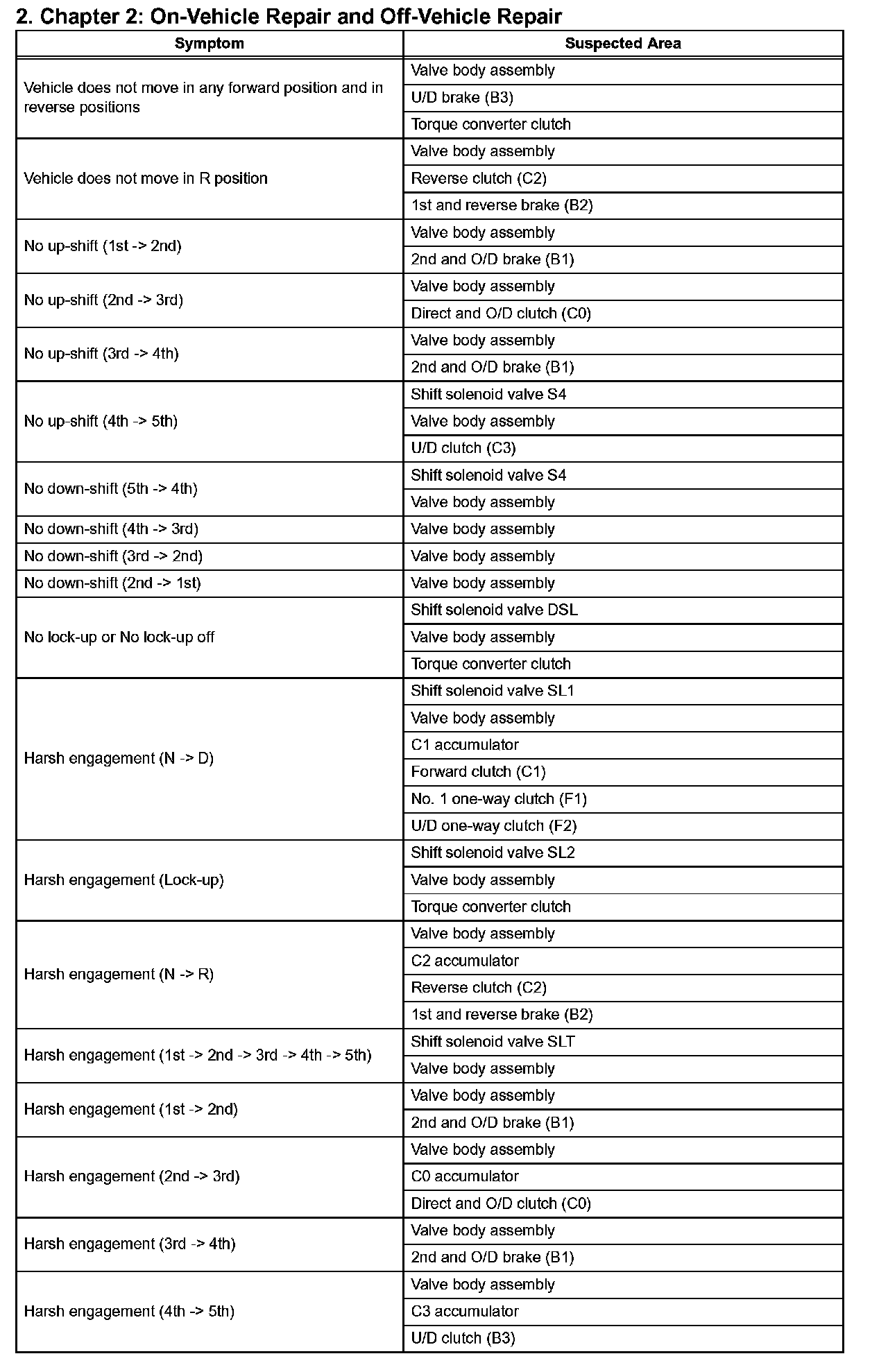 2. Chapter 2: On-Vehicle Repair and Off-Vehicle Repair

| Symptom | Suspected Area |
|---|---|
| Vehicle does not move in any forward position and in reverse positions | Valve body assembly |
| | U/D brake (B3) |
| | Torque converter clutch |
| Vehicle does not move in R position | Valve body assembly |
| | Reverse clutch (C2) |
| | 1st and reverse brake (B2) |
| No up-shift (1st -> 2nd) | Valve body assembly |
| | 2nd and O/D brake (B1) |
| No up-shift (2nd -> 3rd) | Valve body assembly |
| | Direct and O/D clutch (C0) |
| No up-shift (3rd -> 4th) | Valve body assembly |
| | 2nd and O/D brake (B1) |
| No up-shift (4th -> 5th) | Shift solenoid valve S4 |
| | Valve body assembly |
| | U/D clutch (C3) |
| No down-shift (5th -> 4th) | Shift solenoid valve S4 |
| | Valve body assembly |
| No down-shift (4th -> 3rd) | Valve body assembly |
| No down-shift (3rd -> 2nd) | Valve body assembly |
| No down-shift (2nd -> 1st) | Valve body assembly |
| No lock-up or No lock-up off | Shift solenoid valve DSL |
| | Valve body assembly |
| | Torque converter clutch |
| Harsh engagement (N -> D) | Shift solenoid valve SL1 |
| | Valve body assembly |
| | C1 accumulator |
| | Forward clutch (C1) |
| | No. 1 one-way clutch (F1) |
| | U/D one-way clutch (F2) |
| Harsh engagement (Lock-up) | Shift solenoid valve SL2 |
| | Valve body assembly |
| | Torque converter clutch |
| Harsh engagement (N -> R) | Valve body assembly |
| | C2 accumulator |
| | Reverse clutch (C2) |
| | 1st and reverse brake (B2) |
| Harsh engagement (1st -> 2nd -> 3rd -> 4th -> 5th) | Shift solenoid valve SLT |
| | Valve body assembly |
| Harsh engagement (1st -> 2nd) | Valve body assembly |
| | 2nd and O/D brake (B1) |
| Harsh engagement (2nd -> 3rd) | Valve body assembly |
| | C0 accumulator |
| | Direct and O/D clutch (C0) |
| Harsh engagement (3rd -> 4th) | Valve body assembly |
| | 2nd and O/D brake (B1) |
| Harsh engagement (4th -> 5th) | Valve body assembly |
| | C3 accumulator |
| | U/D clutch (B3) |